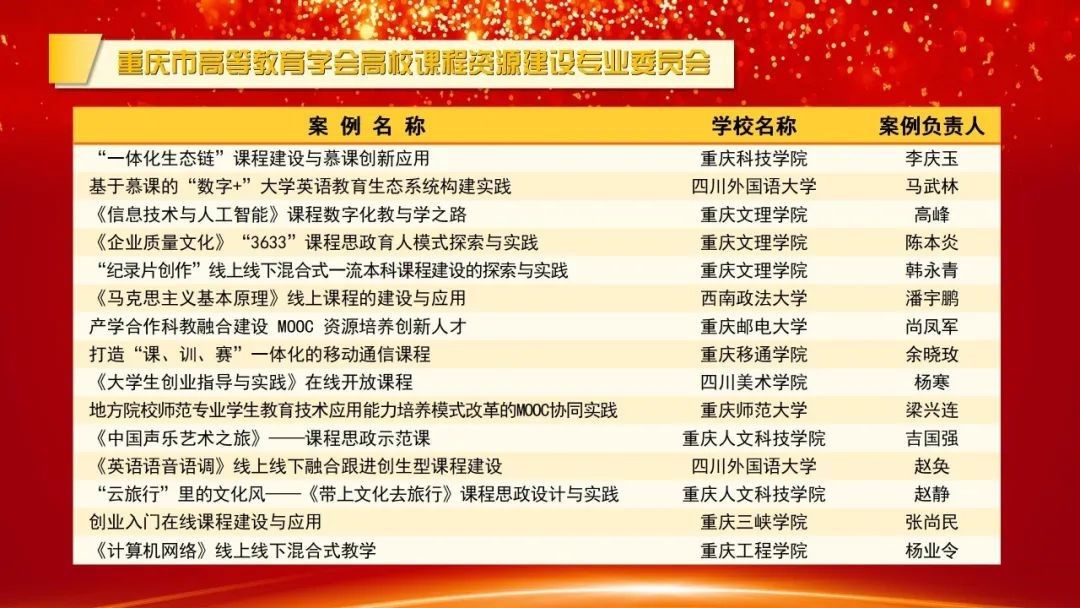 重庆市高等教育学会高校课程资源建设专业委员会

| 案例名称 | 学校名称 | 案例负责人 |
|---|---|---|
| “一体化生态链”课程建设与慕课创新应用 | 重庆科技学院 | 李庆玉 |
| 基于慕课的“数字+”大学英语教育生态系统构建实践 | 四川外国语大学 | 马武林 |
| 《信息技术与人工智能》课程数字化教与学之路 | 重庆文理学院 | 高峰 |
| 《企业质量文化》“3633”课程思政育人模式探索与实践 | 重庆文理学院 | 陈本炎 |
| “纪录片创作”线上线下混合式一流本科课程建设的探索与实践 | 重庆文理学院 | 韩永青 |
| 《马克思主义基本原理》线上课程的建设与应用 | 西南政法大学 | 潘宇鹏 |
| 产学合作科教融合建设MOOC资源培养创新人才 | 重庆邮电大学 | 尚凤军 |
| 打造“课、训、赛”一体化的移动通信课程 | 重庆移通学院 | 余晓玫 |
| 《大学生创业指导与实践》在线开放课程 | 四川美术学院 | 杨寒 |
| 地方院校师范专业学生教育技术应用能力培养模式改革的MOOC协同实践 | 重庆师范大学 | 梁兴连 |
| 《中国声乐艺术之旅》——课程思政示范课 | 重庆人文科技学院 | 吉国强 |
| 《英语语音语调》线上线下融合跟进创生型课程建设 | 四川外国语大学 | 赵奂 |
| “云旅行”里的文化风——《带上文化去旅行》课程思政设计与实践 | 重庆人文科技学院 | 赵静 |
| 创业入门在线课程建设与应用 | 重庆三峡学院 | 张尚民 |
| 《计算机网络》线上线下混合式教学 | 重庆工程学院 | 杨业令 |